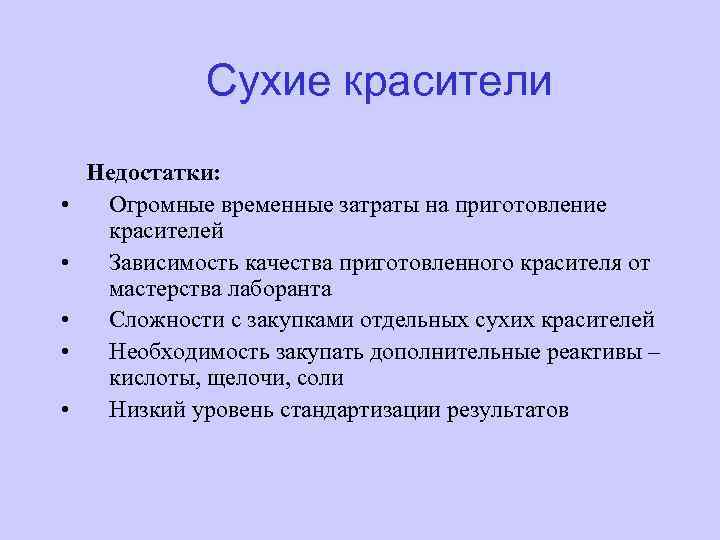 Сухие красители

Недостатки:

• Огромные временные затраты на приготовление красителей
• Зависимость качества приготовленного красителя от мастерства лаборанта
• Сложности с закупками отдельных сухих красителей
• Необходимость закупать дополнительные реактивы – кислоты, щелочи, соли
• Низкий уровень стандартизации результатов